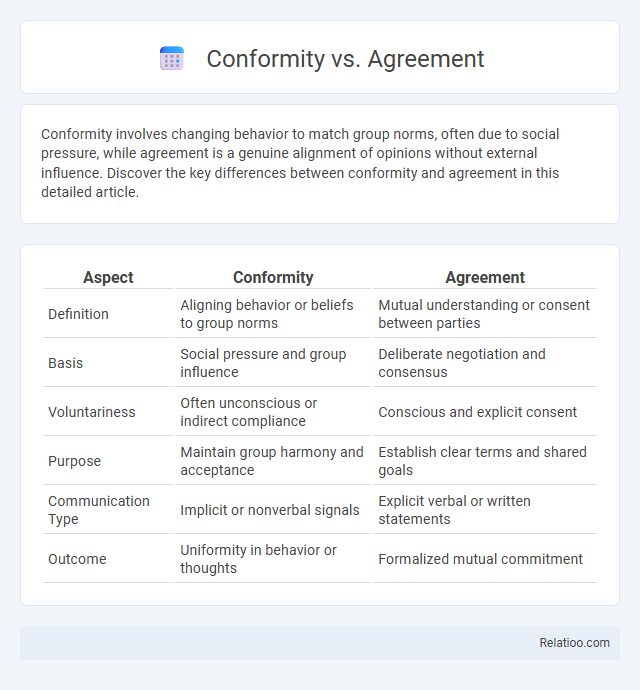 Conformity vs. Agreement

Conformity involves changing behavior to match group norms, often due to social pressure, while agreement is a genuine alignment of opinions without external influence. Discover the key differences between conformity and agreement in this detailed article.

| Aspect | Conformity | Agreement |
|---|---|---|
| Definition | Aligning behavior or beliefs to group norms | Mutual understanding or consent between parties |
| Basis | Social pressure and group influence | Deliberate negotiation and consensus |
| Voluntariness | Often unconscious or indirect compliance | Conscious and explicit consent |
| Purpose | Maintain group harmony and acceptance | Establish clear terms and shared goals |
| Communication Type | Implicit or nonverbal signals | Explicit verbal or written statements |
| Outcome | Uniformity in behavior or thoughts | Formalized mutual commitment |

Relatioo.com